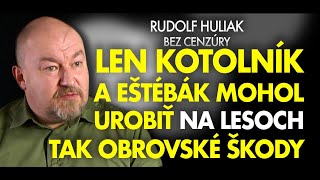 RUDOLF HULIAK
BEZ CENZÚRY

LEN KOTOLNÍK A EŠTÉBÁK MOHOL UROBIŤ NA LESOCH TAK OBROVSKÉ ŠKODY